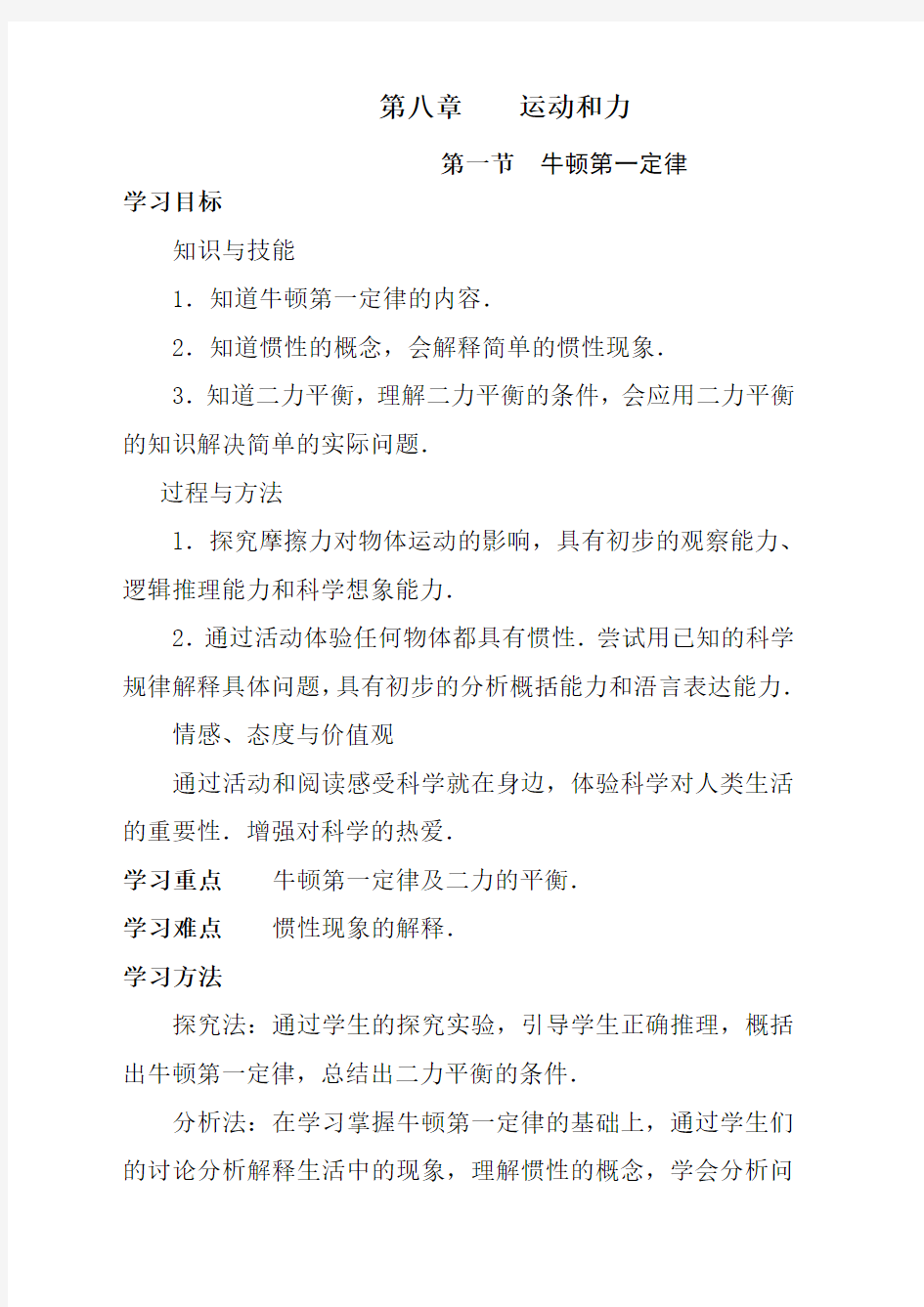 第八章　　运动和力

第一节　牛顿第一定律

学习目标

知识与技能

1．知道牛顿第一定律的内容．

2．知道惯性的概念，会解释简单的惯性现象．

3．知道二力平衡，理解二力平衡的条件，会应用二力平衡的知识解决简单的实际问题．

过程与方法

1．探究摩擦力对物体运动的影响，具有初步的观察能力、逻辑推理能力和科学想象能力．

2．通过活动体验任何物体都具有惯性．尝试用已知的科学规律解释具体问题，具有初步的分析概括能力和语言表达能力．

情感、态度与价值观

通过活动和阅读感受科学就在身边，体验科学对人类生活的重要性．增强对科学的热爱．

学习重点　　牛顿第一定律及二力的平衡．

学习难点　　惯性现象的解释．

学习方法

探究法：通过学生的探究实验，引导学生正确推理，概括出牛顿第一定律，总结出二力平衡的条件．

分析法：在学习掌握牛顿第一定律的基础上，通过学生们的讨论分析解释生活中的现象，理解惯性的概念，学会分析问